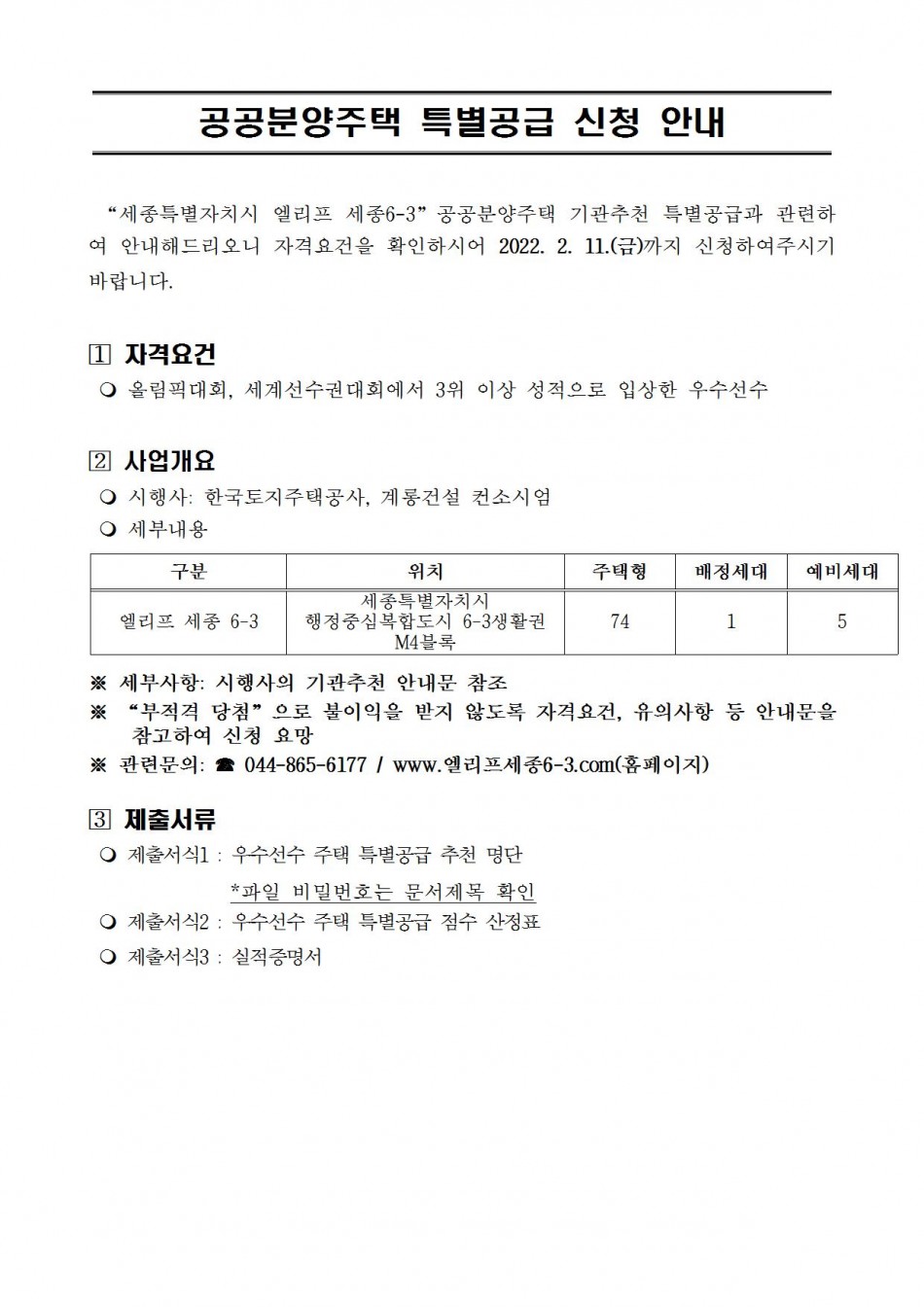 공공분양주택 특별공급 신청 안내

“세종특별자치시 엘리프 세종6-3” 공공분양주택 기관추천 특별공급과 관련하여 안내해드리오니 자격요건을 확인하시어 2022. 2. 11.(금)까지 신청하여주시기 바랍니다.

1 자격요건
❍ 올림픽대회, 세계선수권대회에서 3위 이상 성적으로 입상한 우수선수

2 사업개요
❍ 시행사: 한국토지주택공사, 계룡건설 컨소시엄
❍ 세부내용

| 구분 | 위치 | 주택형 | 배정세대 | 예비세대 |
|---|---|---|---|---|
| 엘리프 세종 6-3 | 세종특별자치시 행정중심복합도시 6-3생활권 M4블록 | 74 | 1 | 5 |

※ 세부사항: 시행사의 기관추천 안내문 참조
※ “부적격 당첨”으로 불이익을 받지 않도록 자격요건, 유의사항 등 안내문을 참고하여 신청 요망
※ 관련문의: ☎ 044-865-6177 / www.엘리프세종6-3.com(홈페이지)

3 제출서류
❍ 제출서식1 : 우수선수 주택 특별공급 추천 명단
*파일 비밀번호는 문서제목 확인
❍ 제출서식2 : 우수선수 주택 특별공급 점수 산정표
❍ 제출서식3 : 실적증명서